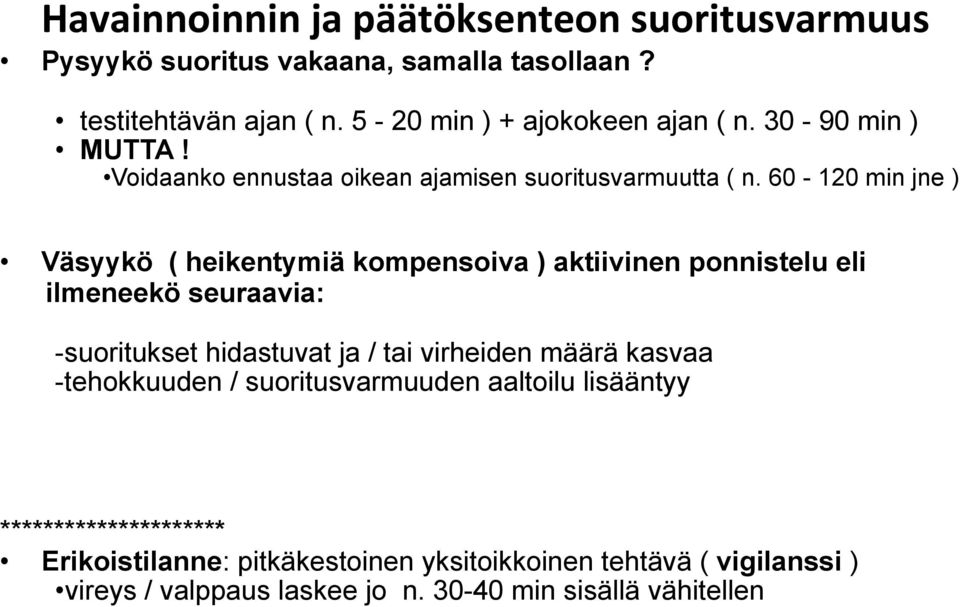 Havainnoinnin ja päätöksenteon suoritusvarmuus

• Pysyykö suoritus vakaana, samalla tasollaan ?

• testitehtävän ajan ( n. 5 - 20 min ) + ajokokeen ajan ( n. 30 - 90 min )
• MUTTA !
•Voidaanko ennustaa oikean ajamisen suoritusvarmuutta ( n. 60 - 120 min jne )

• Väsyykö ( heikentymiä kompensoiva ) aktiivinen ponnistelu eli ilmeneekö seuraavia:

-suoritukset hidastuvat ja / tai virheiden määrä kasvaa
-tehokkuuden / suoritusvarmuuden aaltoilu lisääntyy

********************

• Erikoistilanne: pitkäkestoinen yksitoikkoinen tehtävä ( vigilanssi )
•vireys / valppaus laskee jo n. 30-40 min sisällä vähitellen